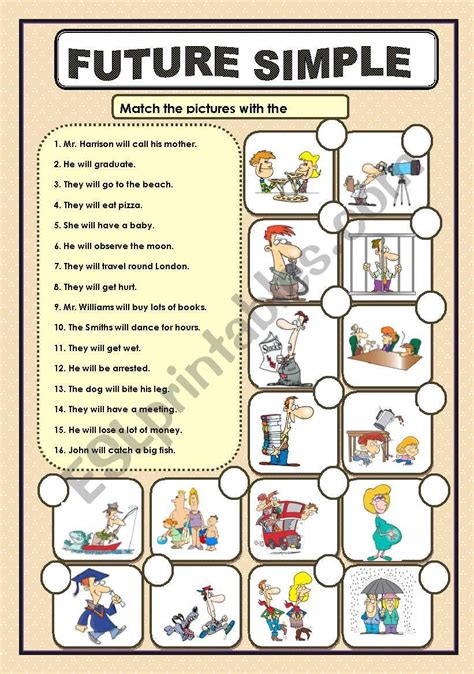 FUTURE SIMPLE

Match the pictures with the

1. Mr. Harrison will call his mother.
2. He will graduate.
3. They will go to the beach.
4. They will eat pizza.
5. She will have a baby.
6. He will observe the moon.
7. They will travel round London.
8. They will get hurt.
9. Mr. Williams will buy lots of books.
10. The Smiths will dance for hours.
11. They will get wet.
12. He will be arrested.
13. The dog will bite his leg.
14. They will have a meeting.
15. He will lose a lot of money.
16. John will catch a big fish.

Stocks

ESLprintables.com